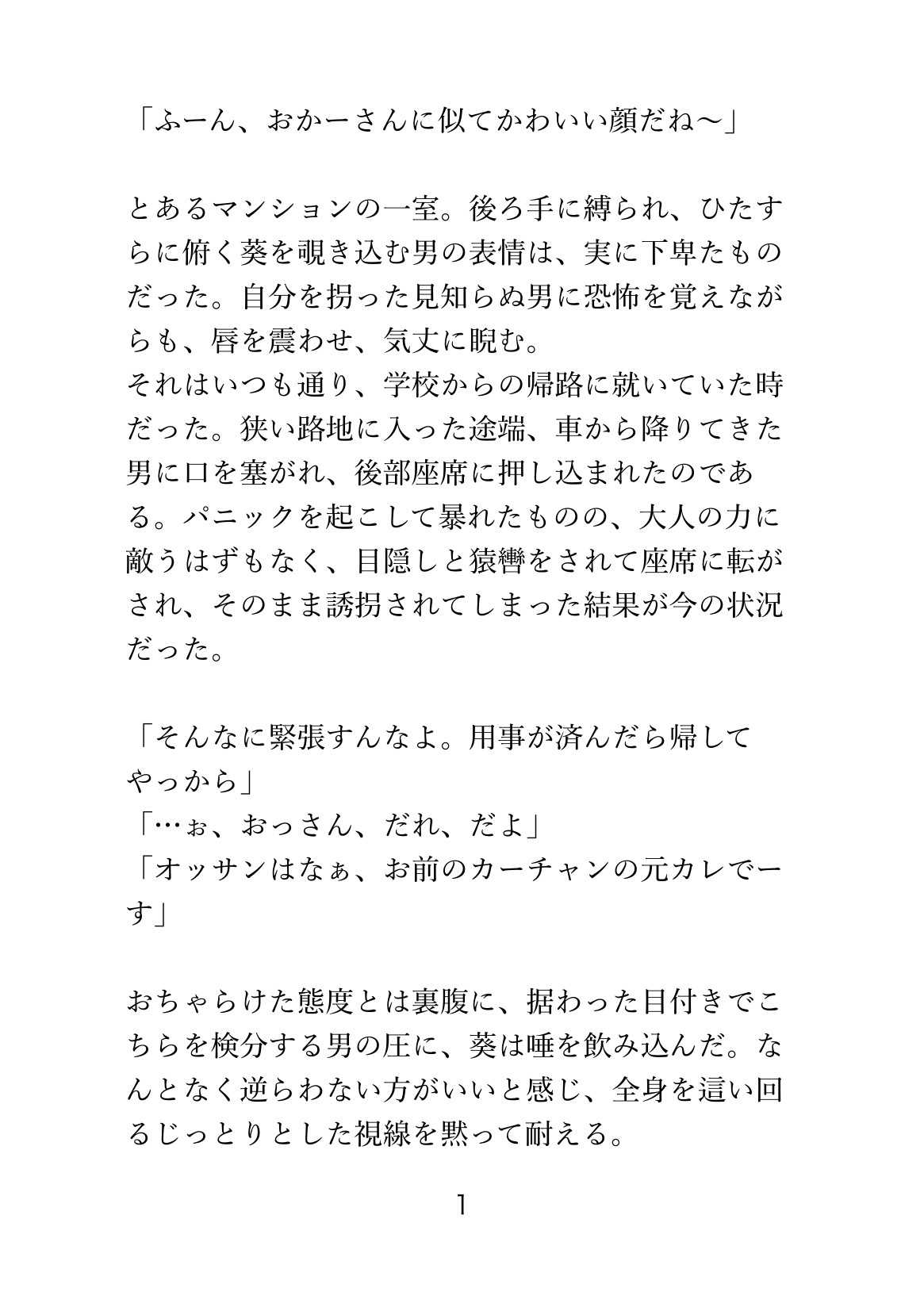 「ふーん、おかーさんに似てかわいい顔だね〜」

とあるマンションの一室。後ろ手に縛られ、ひたすらに俯く葵を覗き込む男の表情は、実に下卑たものだった。自分を拐った見知らぬ男に恐怖を覚えながらも、唇を震わせ、気丈に睨む。
それはいつも通り、学校からの帰路に就いていた時だった。狭い路地に入った途端、車から降りてきた男に口を塞がれ、後部座席に押し込まれたのである。パニックを起こして暴れたものの、大人の力に敵うはずもなく、目隠しと猿轡をされて座席に転がされ、そのまま誘拐されてしまった結果が今の状況だった。

「そんなに緊張すんなよ。用事が済んだら帰してやっから」
「…ぉ、おっさん、だれ、だよ」
「オッサンはなぁ、お前のカーチャンの元カレでーす」

おちゃらけた態度とは裏腹に、据わった目付きでこちらを検分する男の圧に、葵は唾を飲み込んだ。なんとなく逆らわない方がいいと感じ、全身を這い回るじっとりとした視線を黙って耐える。

1